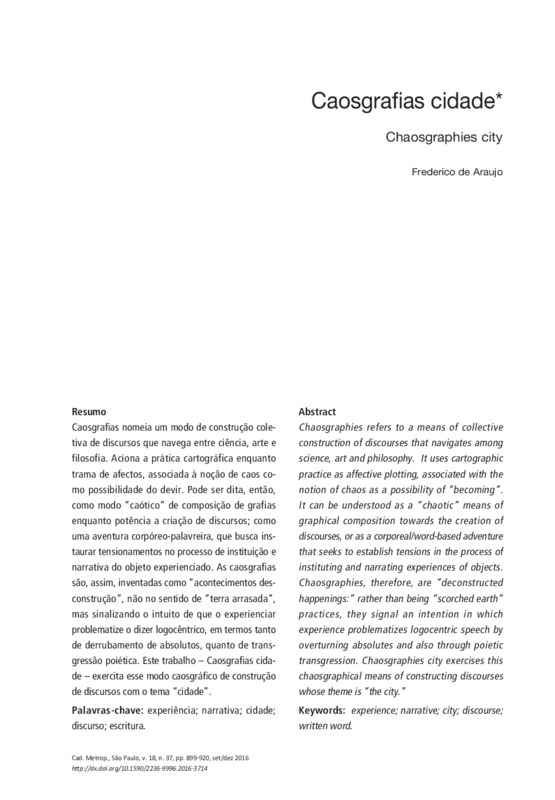 Caosgrafias cidade*

Chaosgraphies city

Frederico de Araujo

Resumo
Caosgrafias nomeia um modo de construção coletiva de discursos que navega entre ciência, arte e filosofia. Aciona a prática cartográfica enquanto trama de afectos, associada à noção de caos como possibilidade do devir. Pode ser dita, então, como modo "caótico" de composição de grafias enquanto potência a criação de discursos; como uma aventura corpóreo-palavreira, que busca instaurar tensionamentos no processo de instituição e narrativa do objeto experienciado. As caosgrafias são, assim, inventadas como "acontecimentos desconstrução", não no sentido de "terra arrasada", mas sinalizando o intuito de que o experienciar problematize o dizer logocêntrico, em termos tanto de derrubamento de absolutos, quanto de transgressão poiética. Este trabalho – Caosgrafias cidade – exercita esse modo caosgráfico de construção de discursos com o tema "cidade".

Palavras-chave: experiência; narrativa; cidade; discurso; escritura.

Abstract
Chaosgraphies refers to a means of collective construction of discourses that navigates among science, art and philosophy. It uses cartographic practice as affective plotting, associated with the notion of chaos as a possibility of "becoming". It can be understood as a "chaotic" means of graphical composition towards the creation of discourses, or as a corporeal/word-based adventure that seeks to establish tensions in the process of instituting and narrating experiences of objects. Chaosgraphies, therefore, are "deconstructed happenings:" rather than being "scorched earth" practices, they signal an intention in which experience problematizes logocentric speech by overturning absolutes and also through poietic transgression. Chaosgraphies city exercises this chaosgraphical means of constructing discourses whose theme is "the city."

Keywords: experience; narrative; city; discourse; written word.

Cad. Metrop., São Paulo, v. 18, n. 37, pp. 899-920, set/dez 2016
http://dx.doi.org/10.1590/2236-9996.2016-3714